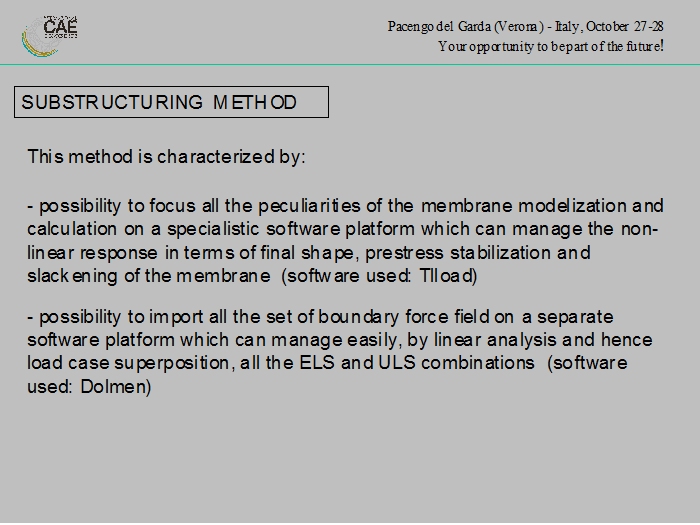 CAE

Pacengo del Garda (Verona) - Italy, October 27-28
Your opportunity to be part of the future!

SUBSTRUCTURING METHOD

This method is characterized by:

- possibility to focus all the peculiarities of the membrane modelization and calculation on a specialistic software platform which can manage the non-linear response in terms of final shape, prestress stabilization and slackening of the membrane (software used: Tlload)

- possibility to import all the set of boundary force field on a separate software platform which can manage easily, by linear analysis and hence load case superposition, all the ELS and ULS combinations (software used: Dolmen)